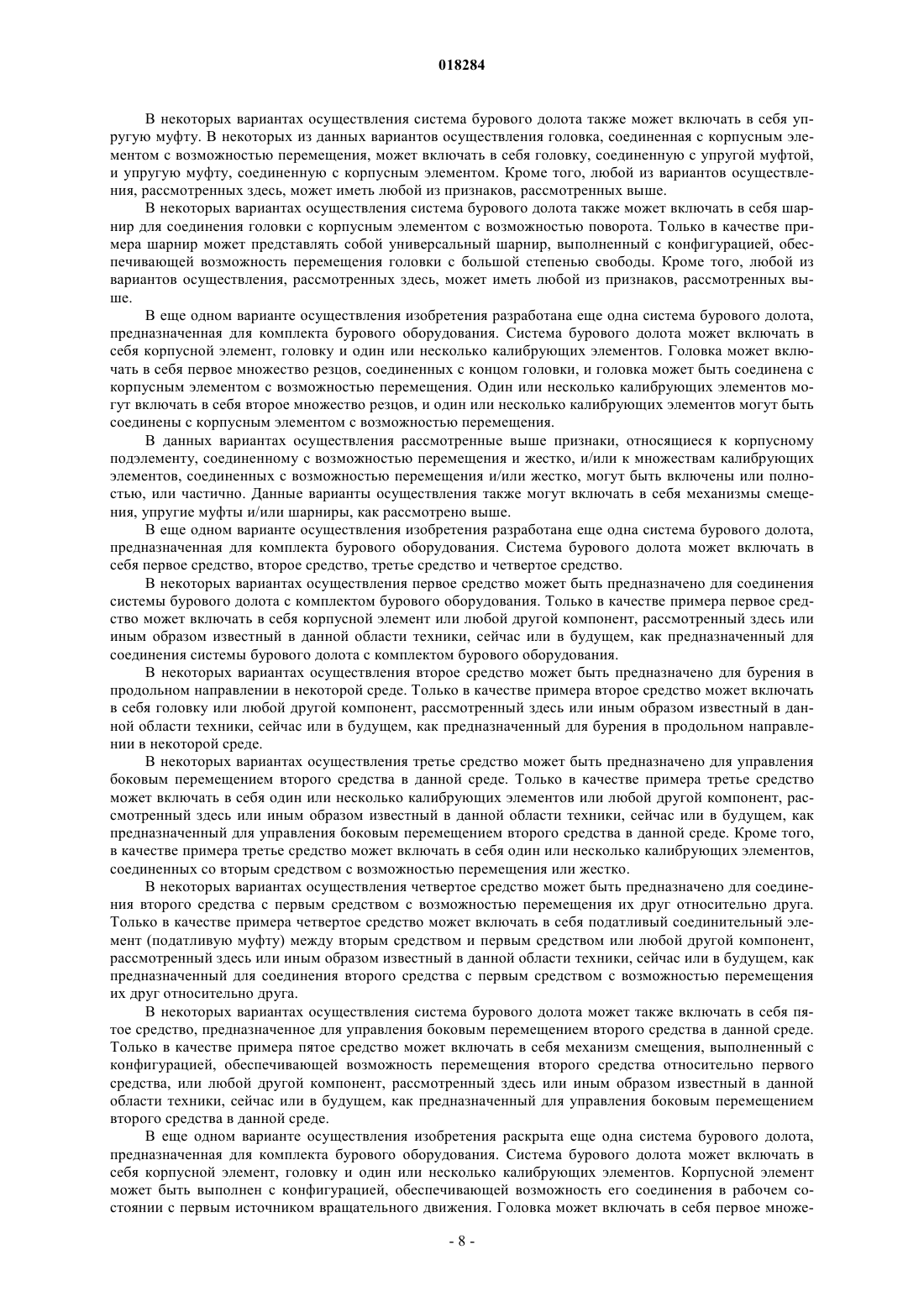 018284

В некоторых вариантах осуществления система бурового долота также может включать в себя упругую муфту. В некоторых из данных вариантов осуществления головка, соединенная с корпусным элементом с возможностью перемещения, может включать в себя головку, соединенную с упругой муфтой, и упругую муфту, соединенную с корпусным элементом. Кроме того, любой из вариантов осуществления, рассмотренных здесь, может иметь любой из признаков, рассмотренных выше.

В некоторых вариантах осуществления система бурового долота также может включать в себя шарнир для соединения головки с корпусным элементом с возможностью поворота. Только в качестве примера шарнир может представлять собой универсальный шарнир, выполненный с конфигурацией, обеспечивающей возможность перемещения головки с большой степенью свободы. Кроме того, любой из вариантов осуществления, рассмотренных здесь, может иметь любой из признаков, рассмотренных выше.

В еще одном варианте осуществления изобретения разработана еще одна система бурового долота, предназначенная для комплекта бурового оборудования. Система бурового долота может включать в себя корпусной элемент, головку и один или несколько калибрующих элементов. Головка может включать в себя первое множество резцов, соединенных с концом головки, и головка может быть соединена с корпусным элементом с возможностью перемещения. Один или несколько калибрующих элементов могут включать в себя второе множество резцов, и один или несколько калибрующих элементов могут быть соединены с корпусным элементом с возможностью перемещения.

В данных вариантах осуществления рассмотренные выше признаки, относящиеся к корпусному подэлементу, соединенному с возможностью перемещения и жестко, и/или к множествам калибрующих элементов, соединенных с возможностью перемещения и/или жестко, могут быть включены или полностью, или частично. Данные варианты осуществления также могут включать в себя механизмы смещения, упругие муфты и/или шарниры, как рассмотрено выше.

В еще одном варианте осуществления изобретения разработана еще одна система бурового долота, предназначенная для комплекта бурового оборудования. Система бурового долота может включать в себя первое средство, второе средство, третье средство и четвертое средство.

В некоторых вариантах осуществления первое средство может быть предназначено для соединения системы бурового долота с комплектом бурового оборудования. Только в качестве примера первое средство может включать в себя корпусной элемент или любой другой компонент, рассмотренный здесь или иным образом известный в данной области техники, сейчас или в будущем, как предназначенный для соединения системы бурового долота с комплектом бурового оборудования.

В некоторых вариантах осуществления второе средство может быть предназначено для бурения в продольном направлении в некоторой среде. Только в качестве примера второе средство может включать в себя головку или любой другой компонент, рассмотренный здесь или иным образом известный в данной области техники, сейчас или в будущем, как предназначенный для бурения в продольном направлении в некоторой среде.

В некоторых вариантах осуществления третье средство может быть предназначено для управления боковым перемещением второго средства в данной среде. Только в качестве примера третье средство может включать в себя один или несколько калибрующих элементов или любой другой компонент, рассмотренный здесь или иным образом известный в данной области техники, сейчас или в будущем, как предназначенный для управления боковым перемещением второго средства в данной среде. Кроме того, в качестве примера третье средство может включать в себя один или несколько калибрующих элементов, соединенных со вторым средством с возможностью перемещения или жестко.

В некоторых вариантах осуществления четвертое средство может быть предназначено для соединения второго средства с первым средством с возможностью перемещения их друг относительно друга. Только в качестве примера четвертое средство может включать в себя податливый соединительный элемент (податливую муфту) между вторым средством и первым средством или любой другой компонент, рассмотренный здесь или иным образом известный в данной области техники, сейчас или в будущем, как предназначенный для соединения второго средства с первым средством с возможностью перемещения их друг относительно друга.

В некоторых вариантах осуществления система бурового долота может также включать в себя пятое средство, предназначенное для управления боковым перемещением второго средства в данной среде. Только в качестве примера пятое средство может включать в себя механизм смещения, выполненный с конфигурацией, обеспечивающей возможность перемещения второго средства относительно первого средства, или любой другой компонент, рассмотренный здесь или иным образом известный в данной области техники, сейчас или в будущем, как предназначенный для управления боковым перемещением второго средства в данной среде.

В еще одном варианте осуществления изобретения раскрыта еще одна система бурового долота, предназначенная для комплекта бурового оборудования. Система бурового долота может включать в себя корпусной элемент, головку и один или несколько калибрующих элементов. Корпусной элемент может быть выполнен с конфигурацией, обеспечивающей возможность его соединения в рабочем состоянии с первым источником вращательного движения. Головка может включать в себя первое множе-

- 8 -